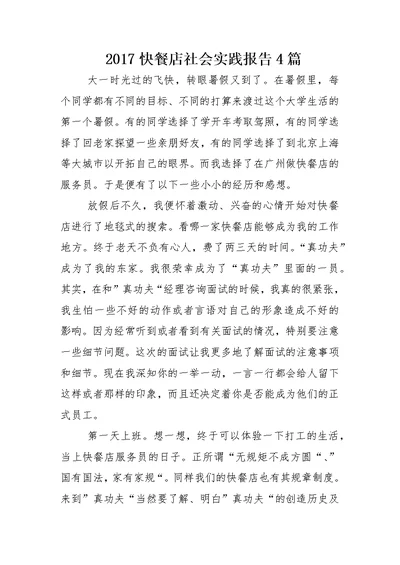 2017 快餐店社会实践报告 4 篇

大一时光过的飞快，转眼暑假又到了。在暑假里，每个同学都有不同的目标、不同的打算来渡过这个大学生活的第一个暑假。有的同学选择了学开车考取驾照，有的同学选择了回老家探望一些亲朋好友，有的同学选择了到北京上海等大城市以开拓自己的眼界。而我选择了在广州做快餐店的服务员。于是便有了以下一些小小的经历和感想。

放假后不久，我便怀着激动、兴奋的心情开始对快餐店进行了地毯式的搜索。看哪一家快餐店能够成为我的工作地方。终于老天不负有心人，费了两三天的时间。“真功夫”成为了我的东家。我很荣幸成为了“真功夫”里面的一员。其实，在和”真功夫“经理咨询面试的时候，我真的很紧张，我生怕一些不好的动作或者言语对自己的形象造成不好的影响。因为经常听到或者看到有关面试的情况，特别要注意一些细节问题。这次的面试让我更多地了解面试的注意事项和细节。现在我深知你的一举一动，一言一行都会给人留下这样或者那样的印象，而且还决定着你是否能成为他们的正式员工。

第一天上班。想一想，终于可以体验一下打工的生活，当上快餐店服务员的日子。正所谓“无规矩不成方圆“、”国有国法，家有家规“。同样我们的快餐店也有其规章制度。来到”真功夫“当然要了解、明白”真功夫“的创造历史及